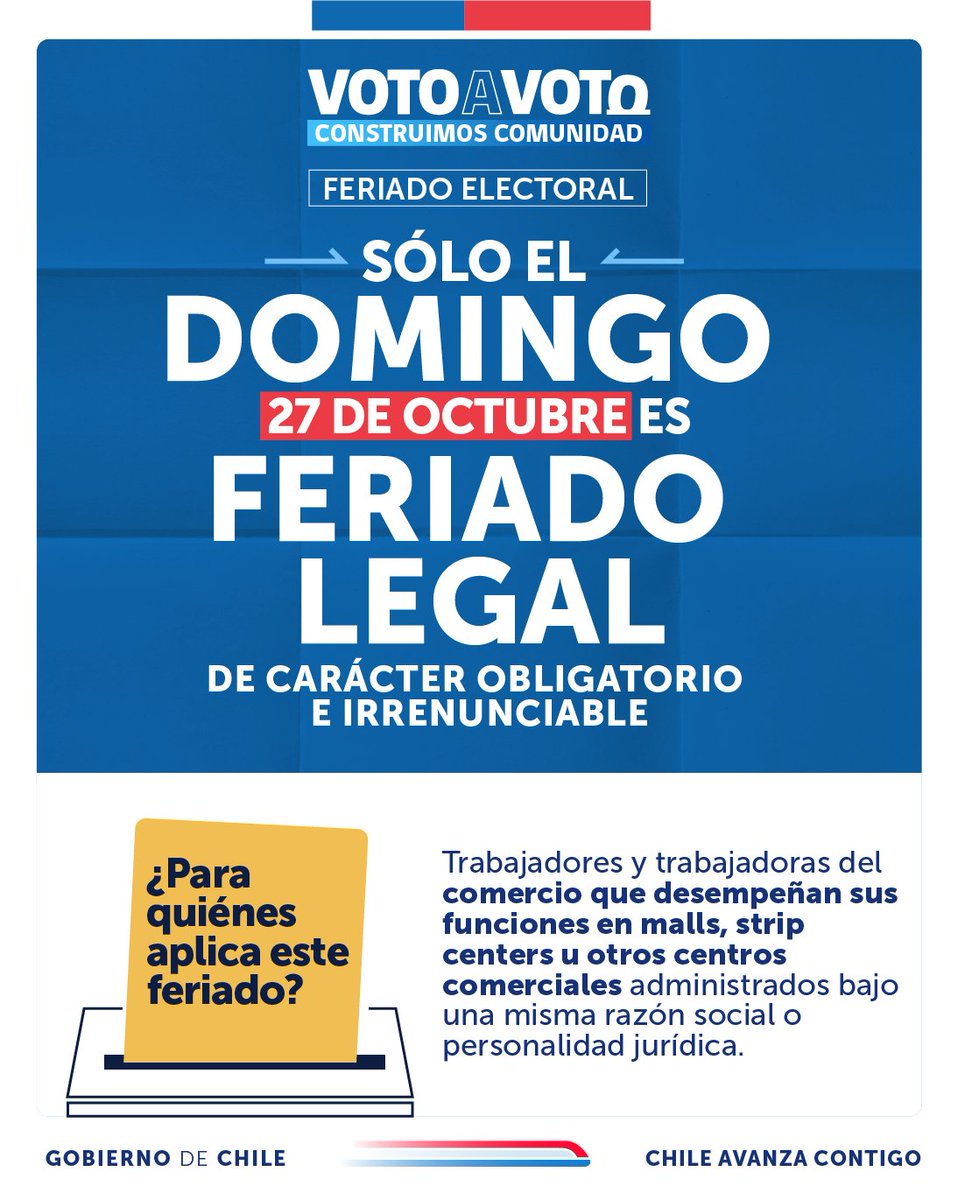 VOTO A VOTO
CONSTRUIMOS COMUNIDAD

FERIADO ELECTORAL

SÓLO EL DOMINGO 27 DE OCTUBRE ES FERIADO LEGAL DE CARÁCTER OBLIGATORIO E IRRENUNCIABLE

¿Para quiénes aplica este feriado?

Trabajadores y trabajadoras del comercio que desempeñan sus funciones en malls, strip centers u otros centros comerciales administrados bajo una misma razón social o personalidad jurídica.

GOBIERNO DE CHILE

CHILE AVANZA CONTIGO